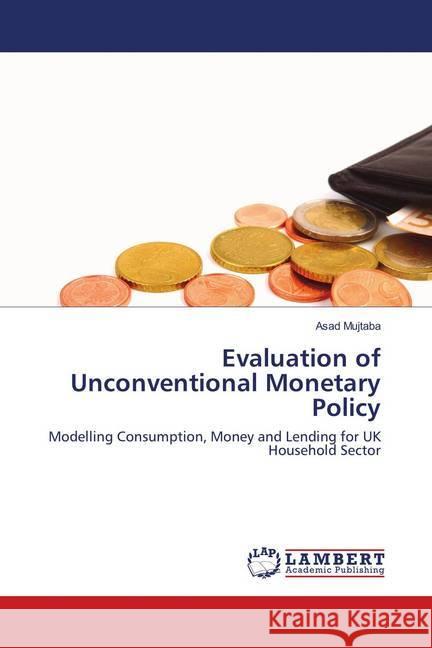 Asad Mujtaba

Evaluation of Unconventional Monetary Policy

Modelling Consumption, Money and Lending for UK Household Sector

LAP LAMBERT Academic Publishing

Kraina Książek